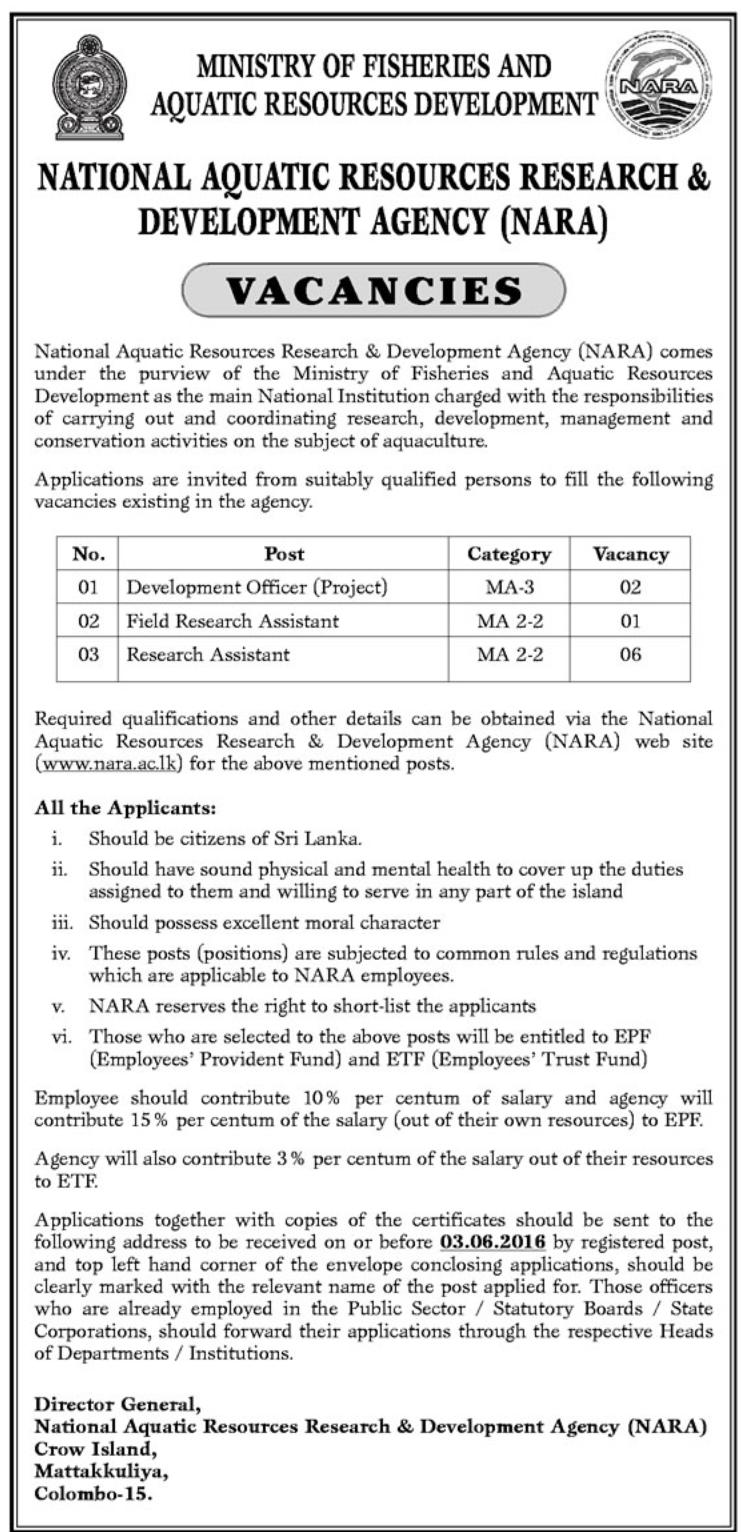 MINISTRY OF FISHERIES AND AQUATIC RESOURCES DEVELOPMENT

NARA

NATIONAL AQUATIC RESOURCES RESEARCH & DEVELOPMENT AGENCY (NARA)

VACANCIES

National Aquatic Resources Research & Development Agency (NARA) comes under the purview of the Ministry of Fisheries and Aquatic Resources Development as the main National Institution charged with the responsibilities of carrying out and coordinating research, development, management and conservation activities on the subject of aquaculture.

Applications are invited from suitably qualified persons to fill the following vacancies existing in the agency.

| No. | Post | Category | Vacancy |
|---|---|---|---|
| 01 | Development Officer (Project) | MA-3 | 02 |
| 02 | Field Research Assistant | MA 2-2 | 01 |
| 03 | Research Assistant | MA 2-2 | 06 |

Required qualifications and other details can be obtained via the National Aquatic Resources Research & Development Agency (NARA) web site (www.nara.ac.lk) for the above mentioned posts.

All the Applicants:

i. Should be citizens of Sri Lanka.

ii. Should have sound physical and mental health to cover up the duties assigned to them and willing to serve in any part of the island

iii. Should possess excellent moral character

iv. These posts (positions) are subjected to common rules and regulations which are applicable to NARA employees.

v. NARA reserves the right to short-list the applicants

vi. Those who are selected to the above posts will be entitled to EPF (Employees' Provident Fund) and ETF (Employees' Trust Fund)

Employee should contribute 10% per centum of salary and agency will contribute 15% per centum of the salary (out of their own resources) to EPF.

Agency will also contribute 3% per centum of the salary out of their resources to ETF.

Applications together with copies of the certificates should be sent to the following address to be received on or before 03.06.2016 by registered post, and top left hand corner of the envelope conclosing applications, should be clearly marked with the relevant name of the post applied for. Those officers who are already employed in the Public Sector / Statutory Boards / State Corporations, should forward their applications through the respective Heads of Departments / Institutions.

Director General,
National Aquatic Resources Research & Development Agency (NARA)
Crow Island,
Mattakkuliya,
Colombo-15.